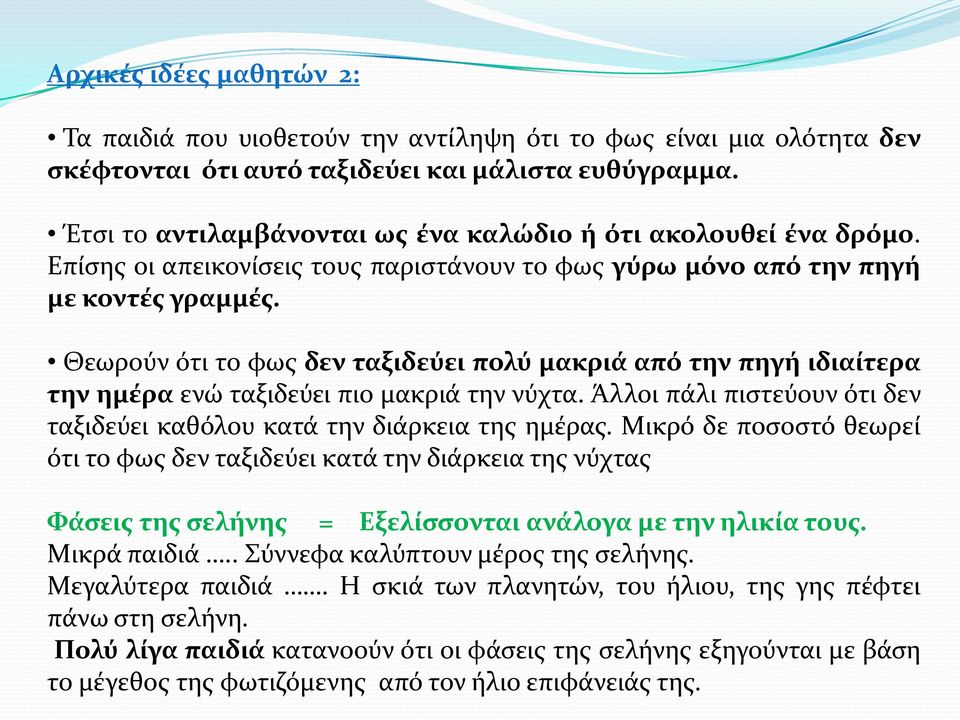 Αρχικές ιδέες μαθητών 2:

• Τα παιδιά που υιοθετούν την αντίληψη ότι το φως είναι μια ολότητα δεν σκέφτονται ότι αυτό ταξιδεύει και μάλιστα ευθύγραμμα.

• Έτσι το αντιλαμβάνονται ως ένα καλώδιο ή ότι ακολουθεί ένα δρόμο. Επίσης οι απεικονίσεις τους παριστάνουν το φως γύρω μόνο από την πηγή με κοντές γραμμές.

• Θεωρούν ότι το φως δεν ταξιδεύει πολύ μακριά από την πηγή ιδιαίτερα την ημέρα ενώ ταξιδεύει πιο μακριά την νύχτα. Άλλοι πάλι πιστεύουν ότι δεν ταξιδεύει καθόλου κατά την διάρκεια της ημέρας. Μικρό δε ποσοστό θεωρεί ότι το φως δεν ταξιδεύει κατά την διάρκεια της νύχτας

Φάσεις της σελήνης = Εξελίσσονται ανάλογα με την ηλικία τους.
Μικρά παιδιά ….. Σύννεφα καλύπτουν μέρος της σελήνης.
Μεγαλύτερα παιδιά ……. Η σκιά των πλανητών, του ήλιου, της γης πέφτει πάνω στη σελήνη.
Πολύ λίγα παιδιά κατανοούν ότι οι φάσεις της σελήνης εξηγούνται με βάση το μέγεθος της φωτιζόμενης από τον ήλιο επιφάνειάς της.